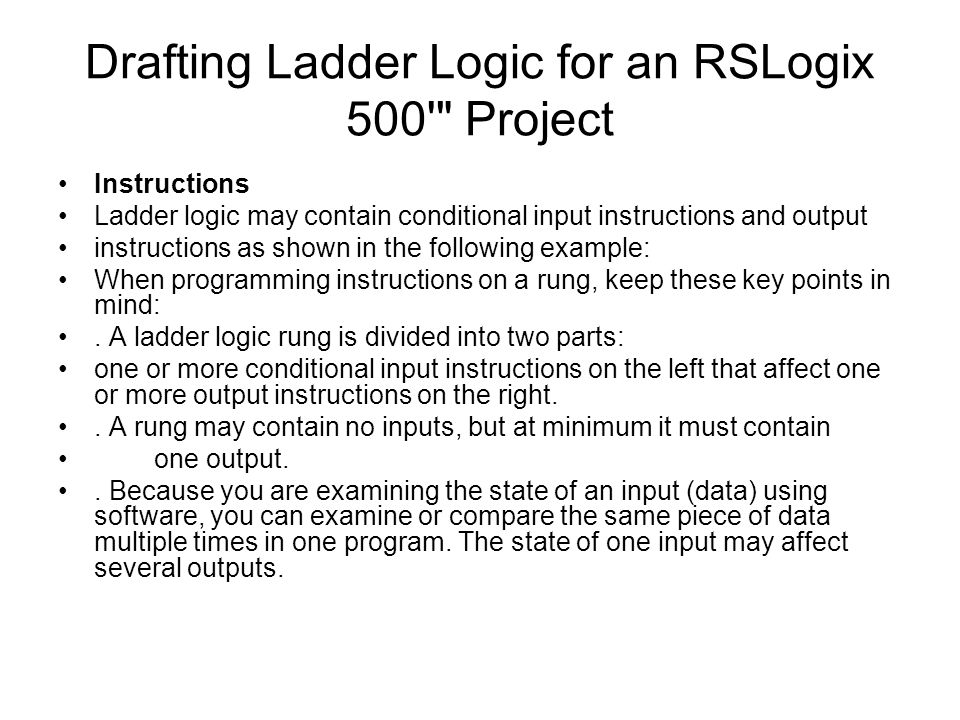 Drafting Ladder Logic for an RSLogix 500'" Project

• **Instructions**
• Ladder logic may contain conditional input instructions and output
• instructions as shown in the following example:
• When programming instructions on a rung, keep these key points in mind:
• . A ladder logic rung is divided into two parts:
• one or more conditional input instructions on the left that affect one or more output instructions on the right.
• . A rung may contain no inputs, but at minimum it must contain
• one output.
• . Because you are examining the state of an input (data) using software, you can examine or compare the same piece of data multiple times in one program. The state of one input may affect several outputs.